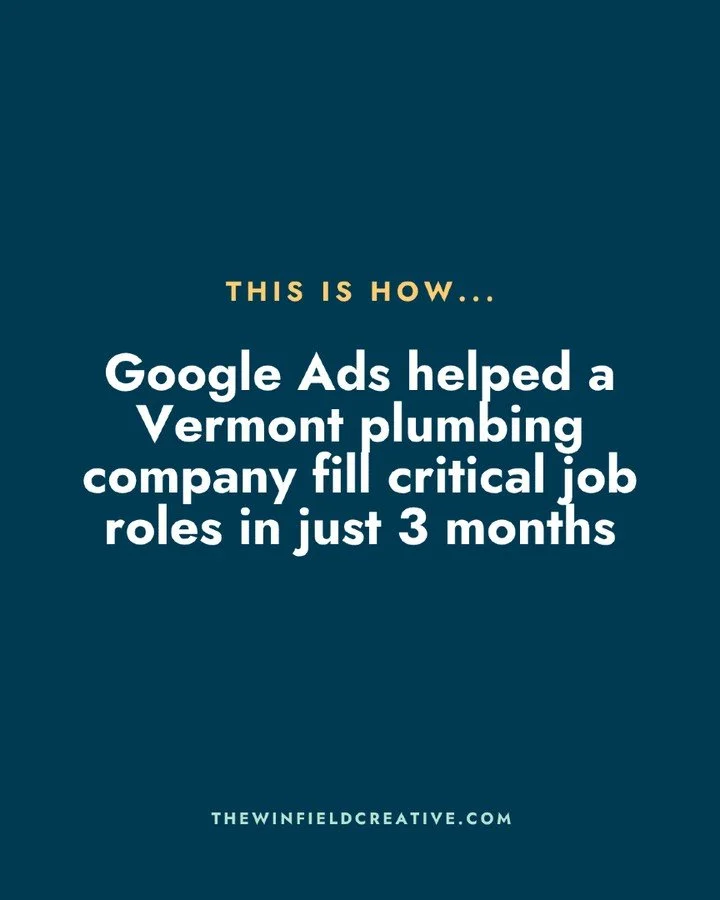 THIS IS HOW...

Google Ads helped a Vermont plumbing company fill critical job roles in just 3 months

THEWINFIELDCREATIVE.COM